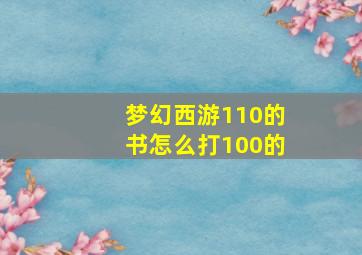 梦幻西游110的书怎么打100的